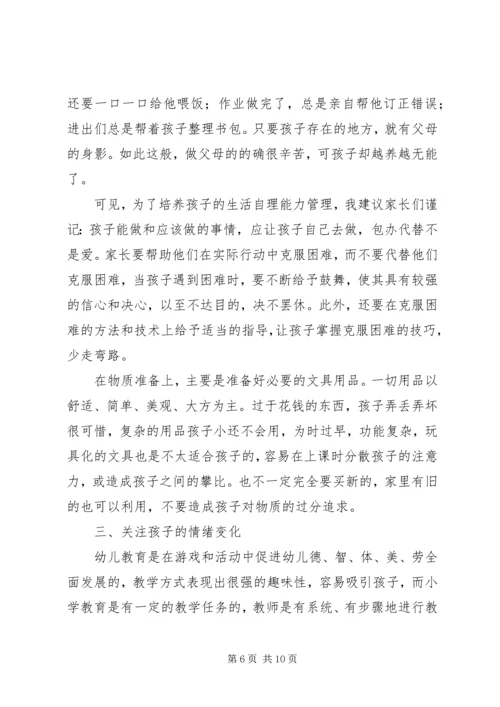 还要一口一口给他喂饭；作业做完了，总是亲自帮他订正错误；进出们总是帮着孩子整理书包。只要孩子存在的地方，就有父母的身影。如此这般，做父母的的确很辛苦，可孩子却越养越无能了。

可见，为了培养孩子的生活自理能力管理，我建议家长们谨记：孩子能做和应该做的事情，应让孩子自己去做，包办代替不是爱。家长要帮助他们在实际行动中克服困难，而不要代替他们克服困难，当孩子遇到困难时，要不断给予鼓舞，使其具有较强的信心和决心，以至不达目的，决不罢休。此外，还要在克服困难的方法和技术上给予适当的指导，让孩子掌握克服困难的技巧，少走弯路。

在物质准备上，主要是准备好必要的文具用品。一切用品以舒适、简单、美观、大方为主。过于花钱的东西，孩子弄丢弄坏很可惜，复杂的用品孩子小还不会用，为时过早，功能复杂，玩具化的文具也是不太适合孩子的，容易在上课时分散孩子的注意力，或造成孩子之间的攀比。也不一定完全要买新的，家里有旧的也可以利用，不要造成孩子对物质的过分追求。

三、关注孩子的情绪变化

幼儿教育是在游戏和活动中促进幼儿德、智、体、美、劳全面发展的，教学方式表现出很强的趣味性，容易吸引孩子，而小学教育是有一定的教学任务的，教师是有系统、有步骤地进行教

第 6 页 共 10 页